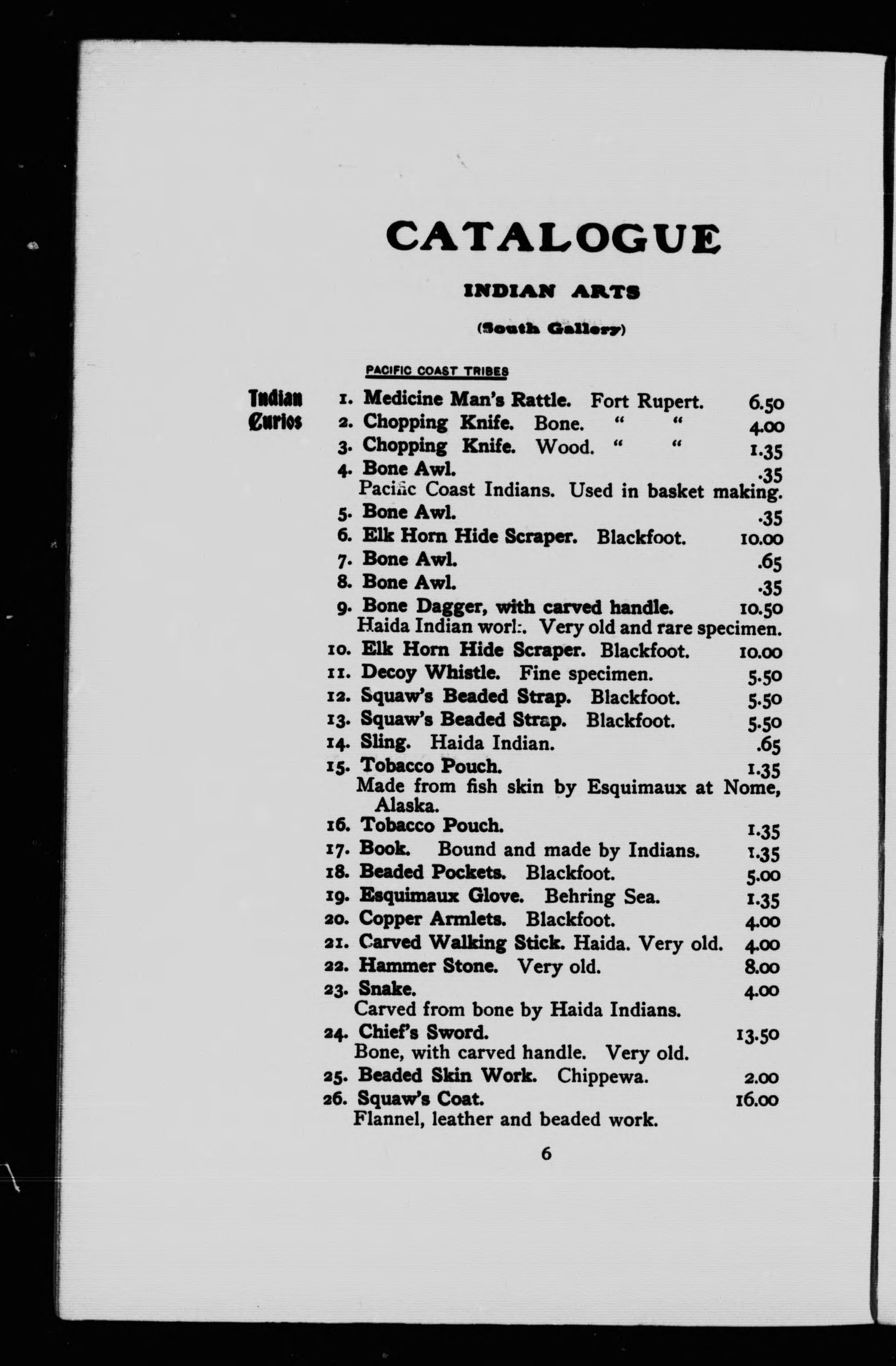 CATALOGUE

INDIAN ARTS

(South Gallery)

PACIFIC COAST TRIBES

Indian Curios

1. Medicine Man's Rattle. Fort Rupert. 6.50
2. Chopping Knife. Bone. " " 4.00
3. Chopping Knife. Wood. " " 1.35
4. Bone Awl. .35
Pacific Coast Indians. Used in basket making.
5. Bone Awl. .35
6. Elk Horn Hide Scraper. Blackfoot. 10.00
7. Bone Awl. .65
8. Bone Awl. .35
9. Bone Dagger, with carved handle. 10.50
Haida Indian work. Very old and rare specimen.
10. Elk Horn Hide Scraper. Blackfoot. 10.00
11. Decoy Whistle. Fine specimen. 5.50
12. Squaw's Beaded Strap. Blackfoot. 5.50
13. Squaw's Beaded Strap. Blackfoot. 5.50
14. Sling. Haida Indian. .65
15. Tobacco Pouch. 1.35
Made from fish skin by Esquimaux at Nome, Alaska.
16. Tobacco Pouch. 1.35
17. Book. Bound and made by Indians. 1.35
18. Beaded Pockets. Blackfoot. 5.00
19. Esquimaux Glove. Behring Sea. 1.35
20. Copper Armlets. Blackfoot. 4.00
21. Carved Walking Stick. Haida. Very old. 4.00
22. Hammer Stone. Very old. 8.00
23. Snake. 4.00
Carved from bone by Haida Indians.
24. Chief's Sword. 13.50
Bone, with carved handle. Very old.
25. Beaded Skin Work. Chippewa. 2.00
26. Squaw's Coat. 16.00
Flannel, leather and beaded work.

6